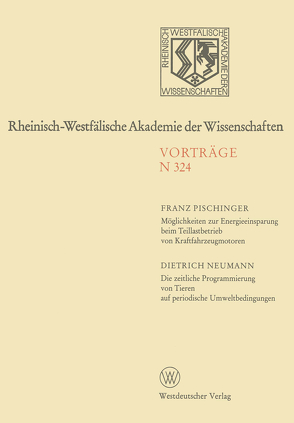 RHEINISCH WESTFÄLISCHE AKADEMIE DER WISSENSCHAFTEN

Rheinisch-Westfälische Akademie der Wissenschaften

VORTRÄGE
N 324

FRANZ PISCHINGER
Möglichkeiten zur Energieeinsparung beim Teillastbetrieb von Kraftfahrzeugmotoren

DIETRICH NEUMANN
Die zeitliche Programmierung von Tieren auf periodische Umweltbedingungen

W

Westdeutscher Verlag